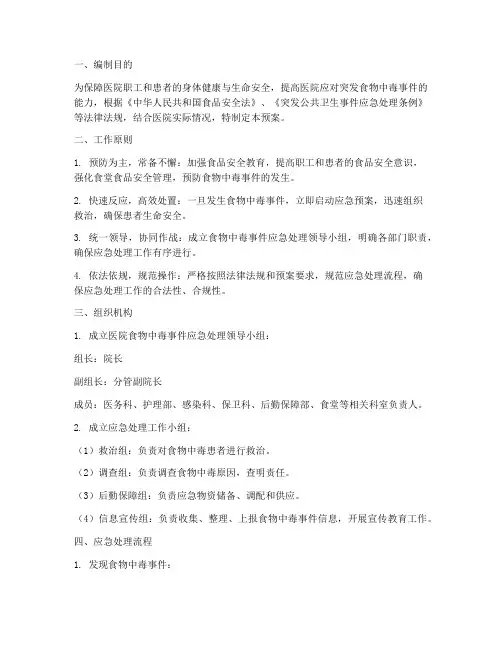 一、编制目的

为保障医院职工和患者的身体健康与生命安全，提高医院应对突发食物中毒事件的能力，根据《中华人民共和国食品安全法》、《突发公共卫生事件应急处理条例》等法律法规，结合医院实际情况，特制定本预案。

二、工作原则

1. 预防为主，常备不懈：加强食品安全教育，提高职工和患者的食品安全意识，强化食堂食品安全管理，预防食物中毒事件的发生。

2. 快速反应，高效处置：一旦发生食物中毒事件，立即启动应急预案，迅速组织救治，确保患者生命安全。

3. 统一领导，协同作战：成立食物中毒事件应急处理领导小组，明确各部门职责，确保应急处理工作有序进行。

4. 依法依规，规范操作：严格按照法律法规和预案要求，规范应急处理流程，确保应急处理工作的合法性、合规性。

三、组织机构

1. 成立医院食物中毒事件应急处理领导小组：

组长：院长

副组长：分管副院长

成员：医务科、护理部、感染科、保卫科、后勤保障部、食堂等相关科室负责人。

2. 成立应急处理工作小组：

（1）救治组：负责对食物中毒患者进行救治。

（2）调查组：负责调查食物中毒原因，查明责任。

（3）后勤保障组：负责应急物资储备、调配和供应。

（4）信息宣传组：负责收集、整理、上报食物中毒事件信息，开展宣传教育工作。

四、应急处理流程

1. 发现食物中毒事件：